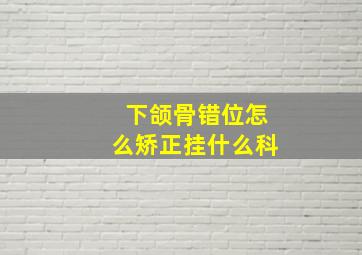 下颌骨错位怎么矫正挂什么科